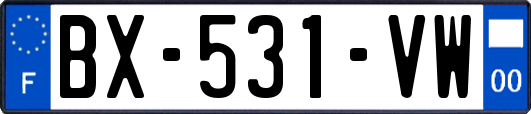 F
BX-531-VW
00